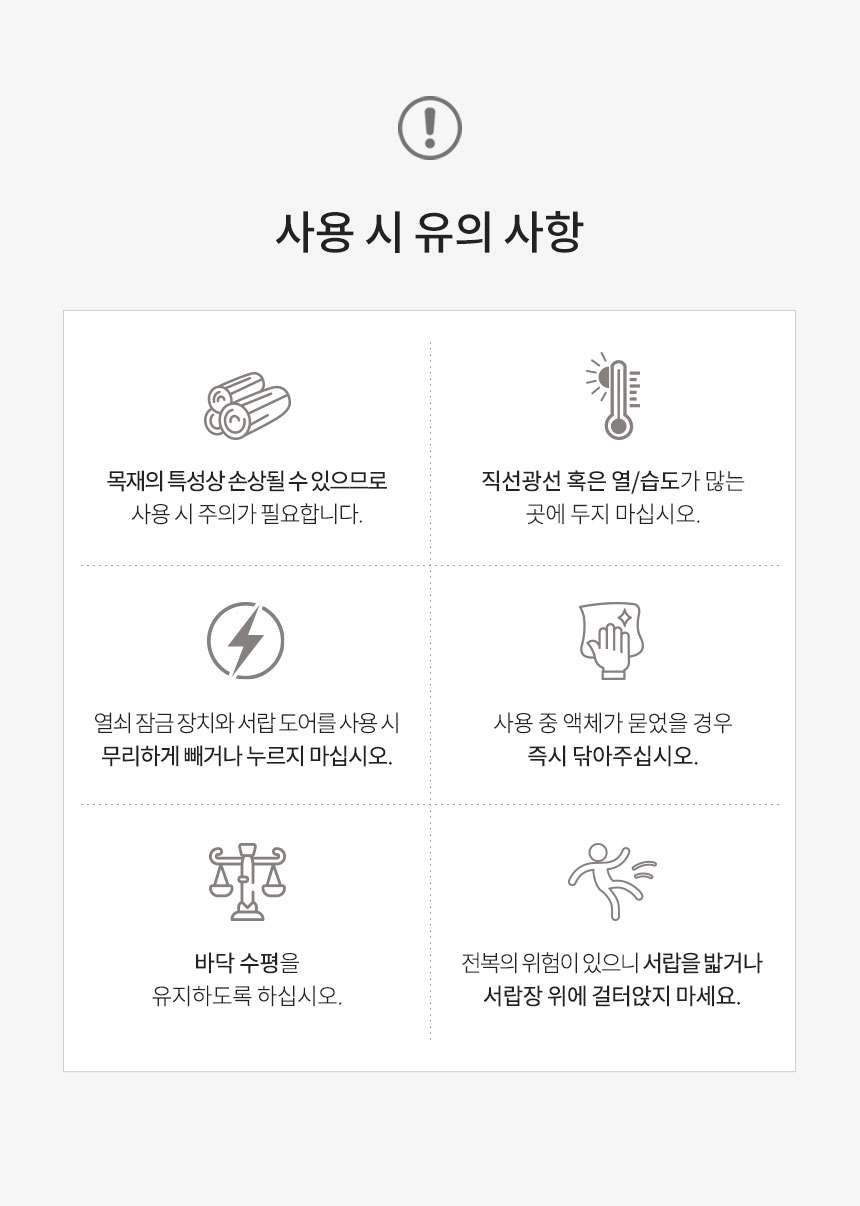 사용 시 유의 사항

목재의 특성상 손상될 수 있으므로 사용 시 주의가 필요합니다.

직선광선 혹은 열/습도가 많는 곳에 두지 마십시오.

열쇠 잠금 장치와 서랍 도어를 사용 시 무리하게 빼거나 누르지 마십시오.

사용 중 액체가 묻었을 경우 즉시 닦아주십시오.

바닥 수평을 유지하도록 하십시오.

전복의 위험이 있으니 서랍을 밟거나 서랍장 위에 걸터앉지 마세요.